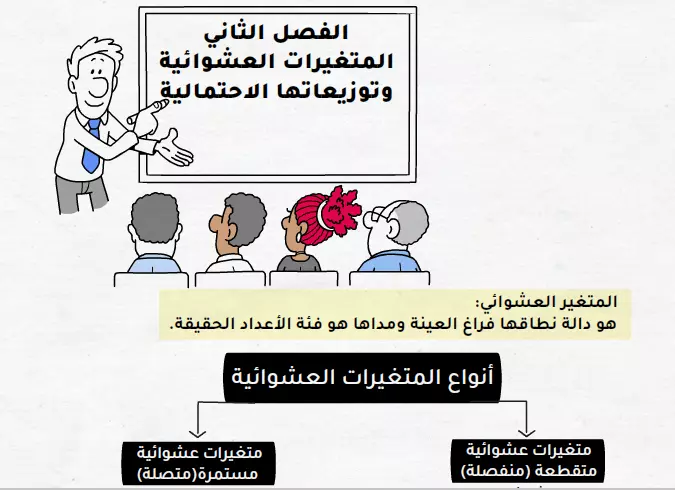 الفصل الثاني
المتغيرات العشوائية
وتوزيعاتها الاحتمالية

المتغير العشوائي:
هو دالة نطاقها فراغ العينة ومداها هو فئة الأعداد الحقيقة.

أنواع المتغيرات العشوائية

متغيرات عشوائية متقطعة (منفصلة)

متغيرات عشوائية مستمرة(متصلة)